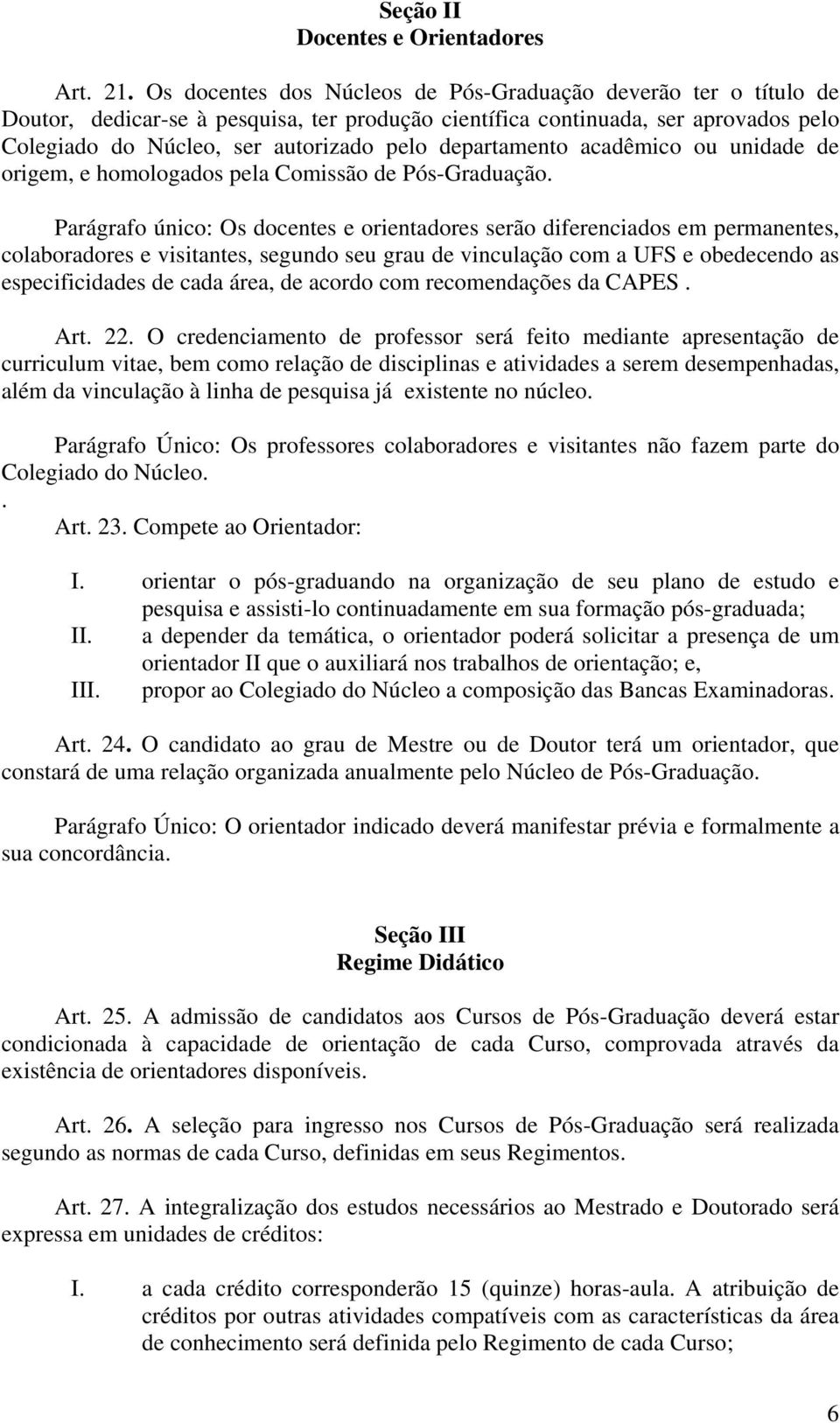 Seção II
Docentes e Orientadores

Art. 21. Os docentes dos Núcleos de Pós-Graduação deverão ter o título de Doutor, dedicar-se à pesquisa, ter produção científica continuada, ser aprovados pelo Colegiado do Núcleo, ser autorizado pelo departamento acadêmico ou unidade de origem, e homologados pela Comissão de Pós-Graduação.

Parágrafo único: Os docentes e orientadores serão diferenciados em permanentes, colaboradores e visitantes, segundo seu grau de vinculação com a UFS e obedecendo as especificidades de cada área, de acordo com recomendações da CAPES .

Art. 22. O credenciamento de professor será feito mediante apresentação de curriculum vitae, bem como relação de disciplinas e atividades a serem desempenhadas, além da vinculação à linha de pesquisa já existente no núcleo.

Parágrafo Único: Os professores colaboradores e visitantes não fazem parte do Colegiado do Núcleo.
.
Art. 23. Compete ao Orientador:

I. orientar o pós-graduando na organização de seu plano de estudo e pesquisa e assisti-lo continuadamente em sua formação pós-graduada;
II. a depender da temática, o orientador poderá solicitar a presença de um orientador II que o auxiliará nos trabalhos de orientação; e,
III. propor ao Colegiado do Núcleo a composição das Bancas Examinadoras.

Art. 24. O candidato ao grau de Mestre ou de Doutor terá um orientador, que constará de uma relação organizada anualmente pelo Núcleo de Pós-Graduação.

Parágrafo Único: O orientador indicado deverá manifestar prévia e formalmente a sua concordância.

Seção III
Regime Didático

Art. 25. A admissão de candidatos aos Cursos de Pós-Graduação deverá estar condicionada à capacidade de orientação de cada Curso, comprovada através da existência de orientadores disponíveis.

Art. 26. A seleção para ingresso nos Cursos de Pós-Graduação será realizada segundo as normas de cada Curso, definidas em seus Regimentos.

Art. 27. A integralização dos estudos necessários ao Mestrado e Doutorado será expressa em unidades de créditos:

I. a cada crédito corresponderão 15 (quinze) horas-aula. A atribuição de créditos por outras atividades compatíveis com as características da área de conhecimento será definida pelo Regimento de cada Curso;

6